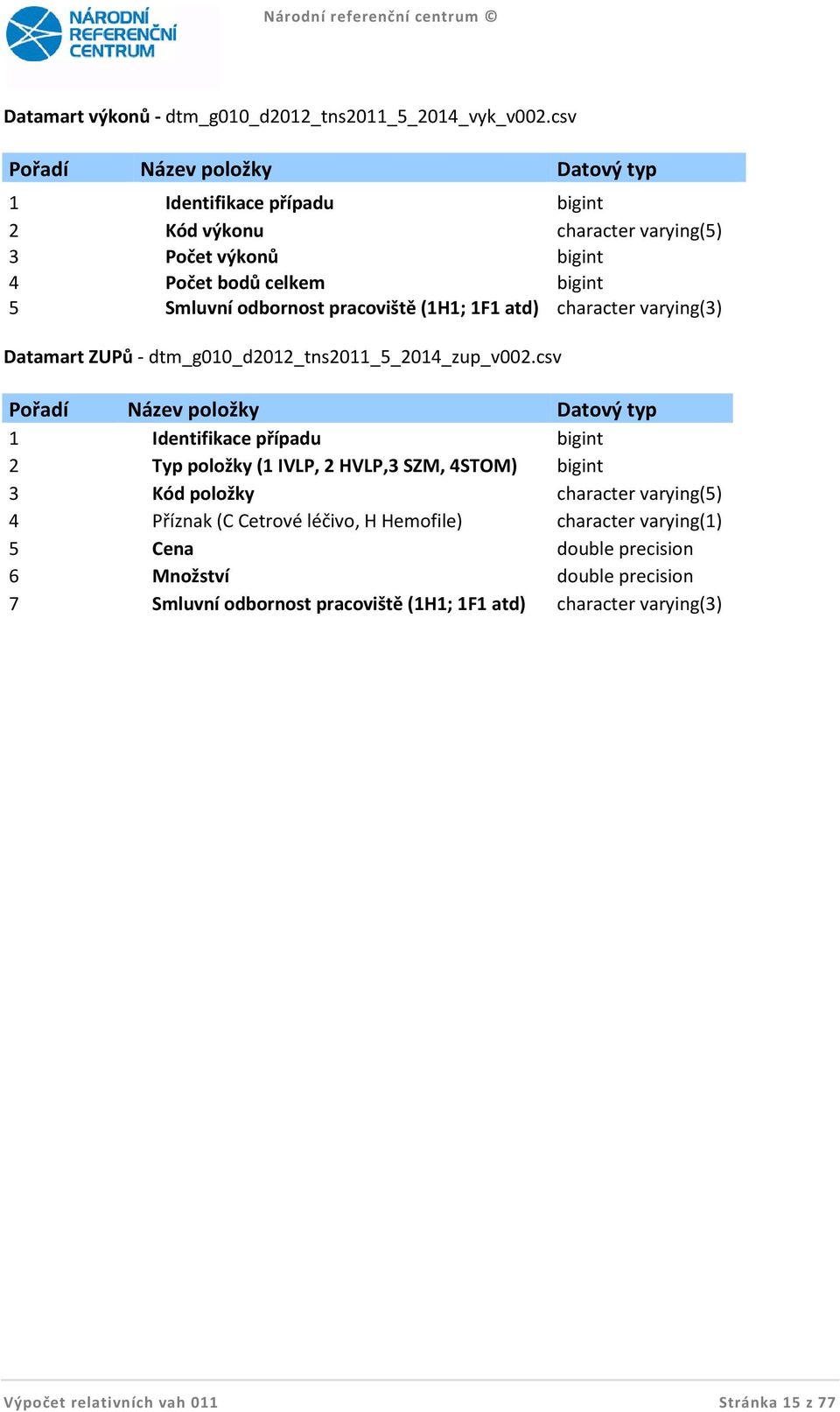 NÁRODNÍ REFERENČNÍ CENTRUM

Národní referenční centrum ©

Datamart výkonů - dtm_g010_d2012_tns2011_5_2014_vyk_v002.csv

| Pořadí | Název položky | Datový typ |
|---|---|---|
| 1 | Identifikace případu | bigint |
| 2 | Kód výkonu | character varying(5) |
| 3 | Počet výkonů | bigint |
| 4 | Počet bodů celkem | bigint |
| 5 | Smluvní odbornost pracoviště (1H1; 1F1 atd) | character varying(3) |

Datamart ZUPů - dtm_g010_d2012_tns2011_5_2014_zup_v002.csv

| Pořadí | Název položky | Datový typ |
|---|---|---|
| 1 | Identifikace případu | bigint |
| 2 | Typ položky (1 IVLP, 2 HVLP,3 SZM, 4STOM) | bigint |
| 3 | Kód položky | character varying(5) |
| 4 | Příznak (C Cetrové léčivo, H Hemofile) | character varying(1) |
| 5 | Cena | double precision |
| 6 | Množství | double precision |
| 7 | Smluvní odbornost pracoviště (1H1; 1F1 atd) | character varying(3) |

Výpočet relativních vah 011

Stránka 15 z 77